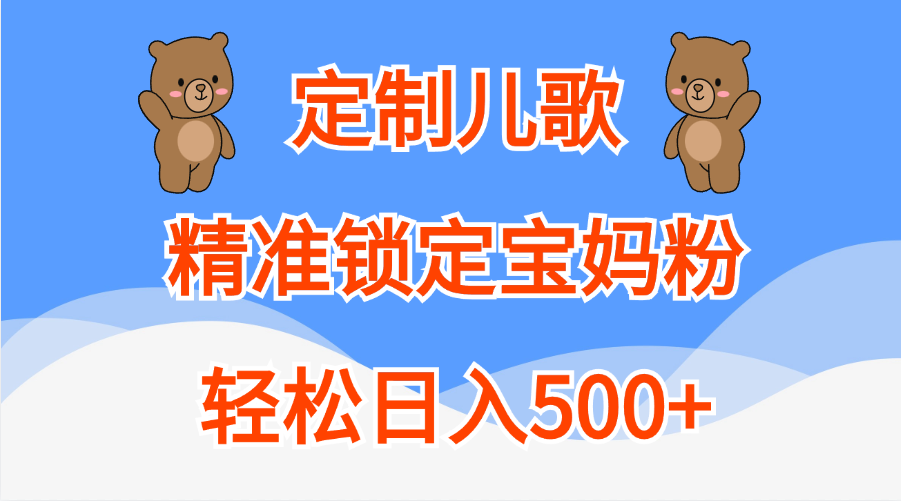 定制儿歌

精准锁定宝妈粉

轻松日入500+